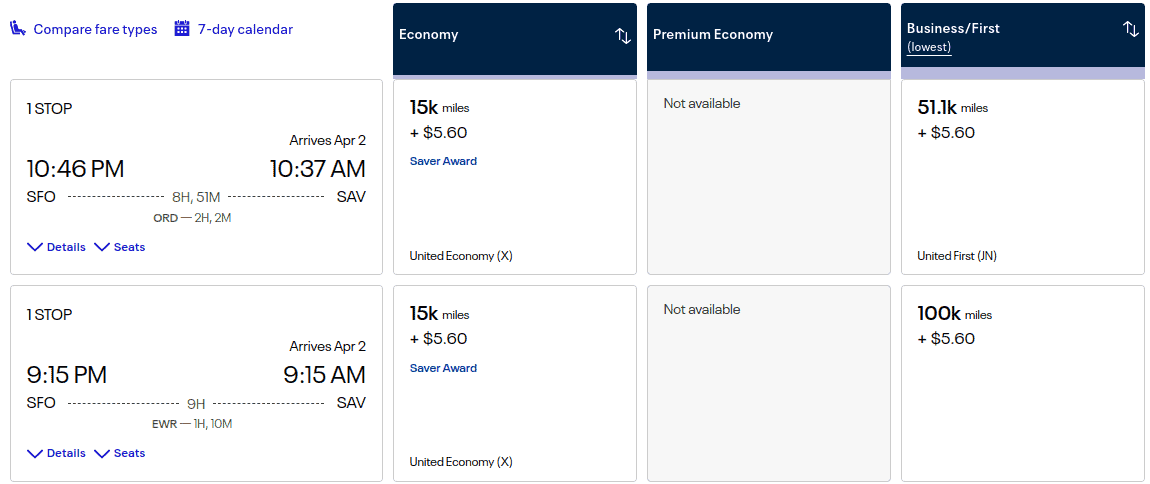 Compare fare types 7-day calendar

Economy

Premium Economy

Business/First
(lowest)

1 STOP
Arrives Apr 2
10:46 PM 10:37 AM
SFO 8H, 51M SAV
ORD — 2H, 2M
Details Seats

15k miles
+ $5.60
Saver Award
United Economy (X)

Not available

51.1k miles
+ $5.60
United First (JN)

1 STOP
Arrives Apr 2
9:15 PM 9:15 AM
SFO 9H SAV
EWR — 1H, 10M
Details Seats

15k miles
+ $5.60
Saver Award
United Economy (X)

Not available

100k miles
+ $5.60